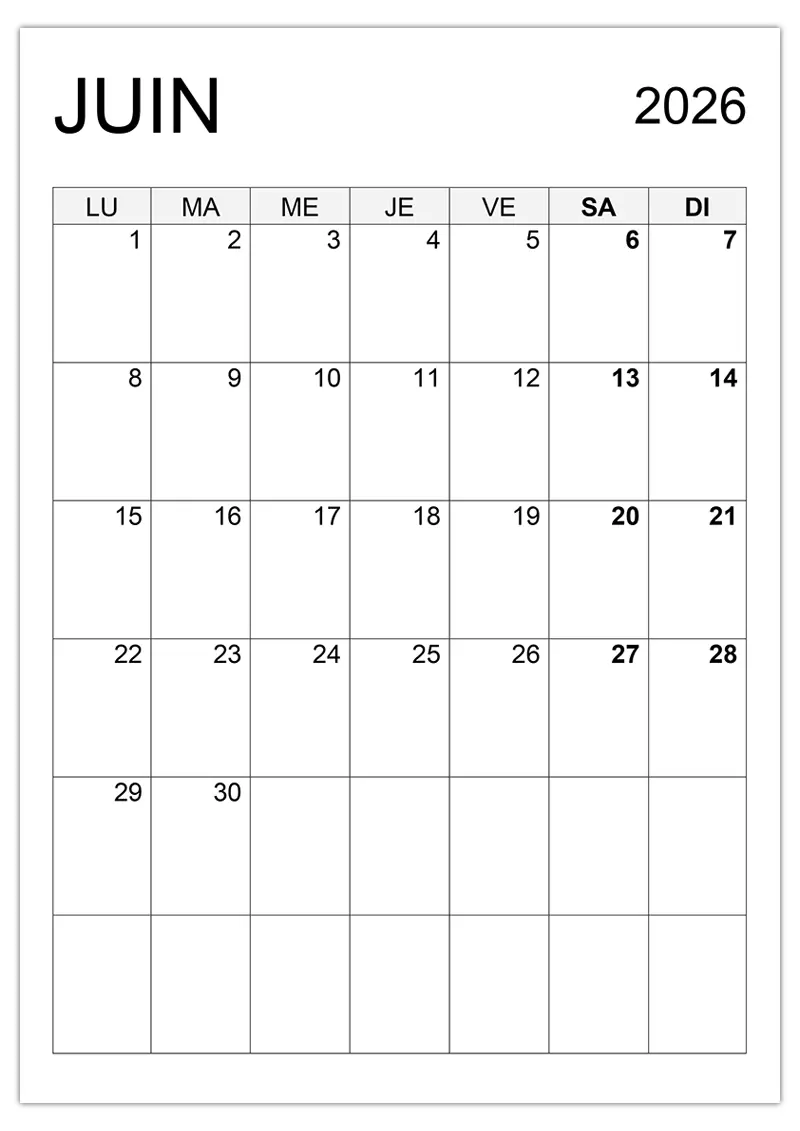 JUIN

2026

| LU | MA | ME | JE | VE | SA | DI |
|---|---|---|---|---|---|---|
| 1 | 2 | 3 | 4 | 5 | 6 | 7 |
| 8 | 9 | 10 | 11 | 12 | 13 | 14 |
| 15 | 16 | 17 | 18 | 19 | 20 | 21 |
| 22 | 23 | 24 | 25 | 26 | 27 | 28 |
| 29 | 30 | | | | | |
| | | | | | | |